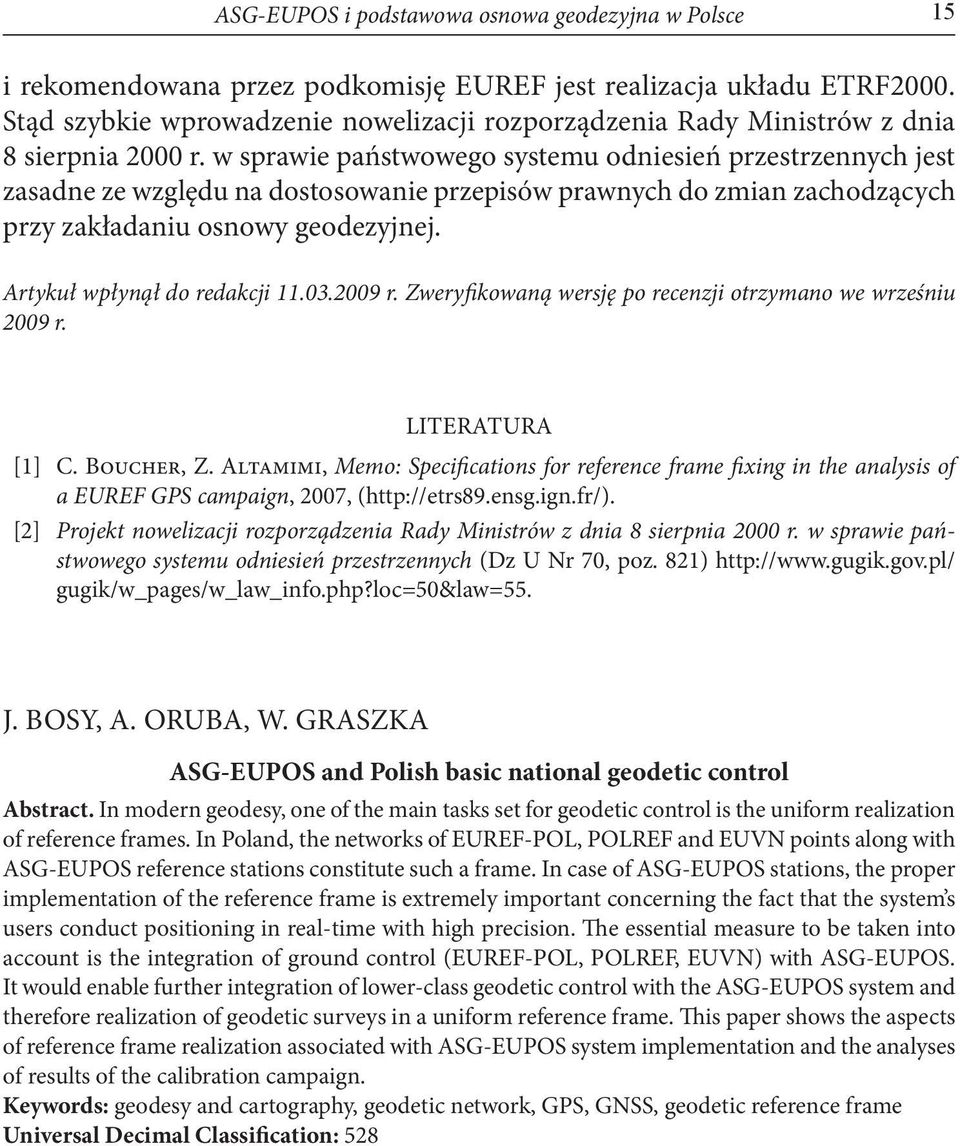 ASG-EUPOS i podstawowa osnowa geodezyjna w Polsce 15

i rekomendowana przez podkomisję EUREF jest realizacja układu ETRF2000. Stąd szybkie wprowadzenie nowelizacji rozporządzenia Rady Ministrów z dnia 8 sierpnia 2000 r. w sprawie państwowego systemu odniesień przestrzennych jest zasadne ze względu na dostosowanie przepisów prawnych do zmian zachodzących przy zakładaniu osnowy geodezyjnej.

Artykuł wpłynął do redakcji 11.03.2009 r. Zweryfikowaną wersję po recenzji otrzymano we wrześniu 2009 r.

LITERATURA

[1] C. Boucher, Z. Altamimi, Memo: Specifications for reference frame fixing in the analysis of a EUREF GPS campaign, 2007, (http://etrs89.ensg.ign.fr/).

[2] Projekt nowelizacji rozporządzenia Rady Ministrów z dnia 8 sierpnia 2000 r. w sprawie państwowego systemu odniesień przestrzennych (Dz U Nr 70, poz. 821) http://www.gugik.gov.pl/gugik/w_pages/w_law_info.php?loc=50&law=55.

J. BOSY, A. ORUBA, W. GRASZKA

ASG-EUPOS and Polish basic national geodetic control

Abstract. In modern geodesy, one of the main tasks set for geodetic control is the uniform realization of reference frames. In Poland, the networks of EUREF-POL, POLREF and EUVN points along with ASG-EUPOS reference stations constitute such a frame. In case of ASG-EUPOS stations, the proper implementation of the reference frame is extremely important concerning the fact that the system's users conduct positioning in real-time with high precision. The essential measure to be taken into account is the integration of ground control (EUREF-POL, POLREF, EUVN) with ASG-EUPOS. It would enable further integration of lower-class geodetic control with the ASG-EUPOS system and therefore realization of geodetic surveys in a uniform reference frame. This paper shows the aspects of reference frame realization associated with ASG-EUPOS system implementation and the analyses of results of the calibration campaign.
Keywords: geodesy and cartography, geodetic network, GPS, GNSS, geodetic reference frame
Universal Decimal Classification: 528